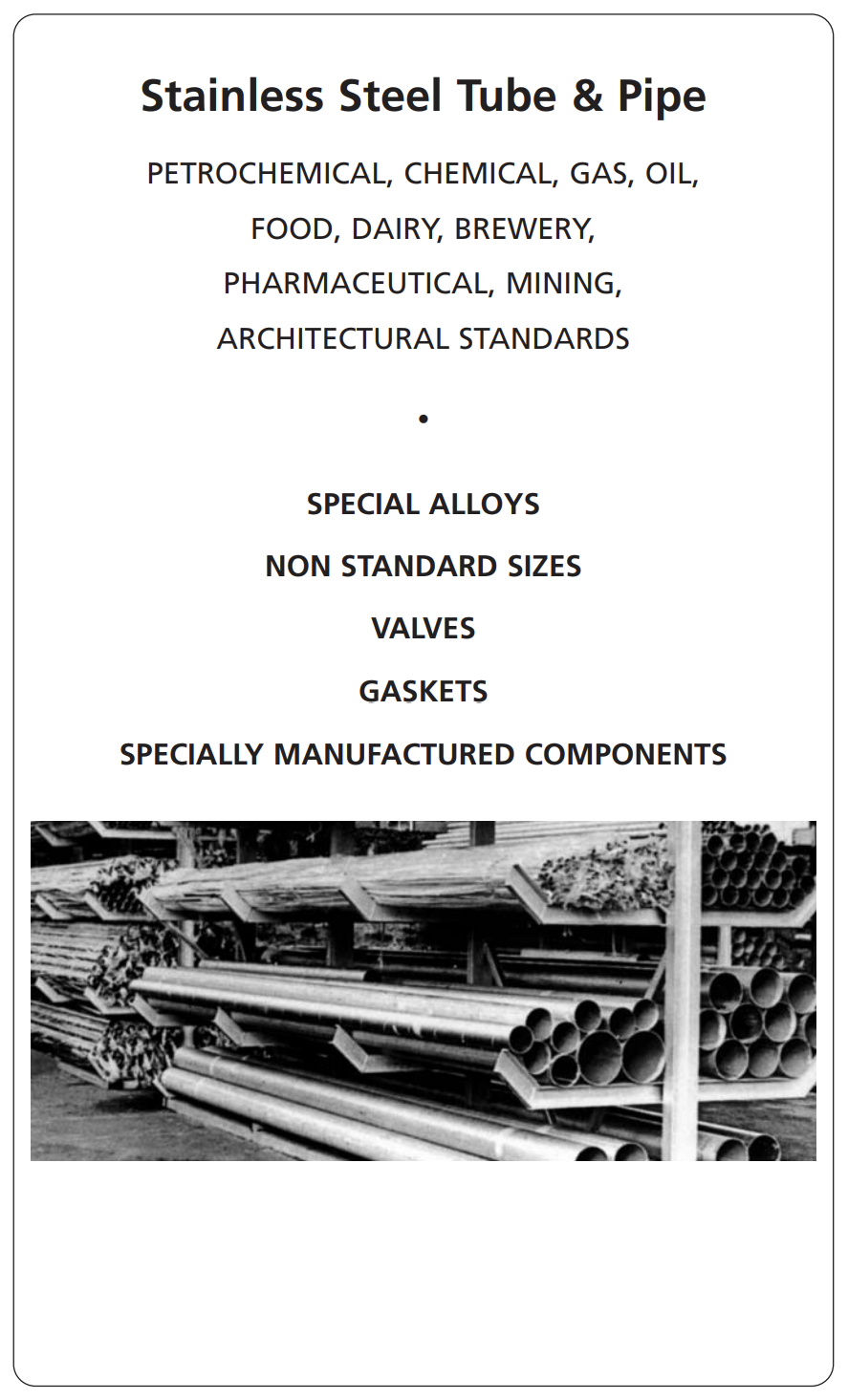 Stainless Steel Tube & Pipe

PETROCHEMICAL, CHEMICAL, GAS, OIL, FOOD, DAIRY, BREWERY, PHARMACEUTICAL, MINING, ARCHITECTURAL STANDARDS

•

SPECIAL ALLOYS

NON STANDARD SIZES

VALVES

GASKETS

SPECIALLY MANUFACTURED COMPONENTS